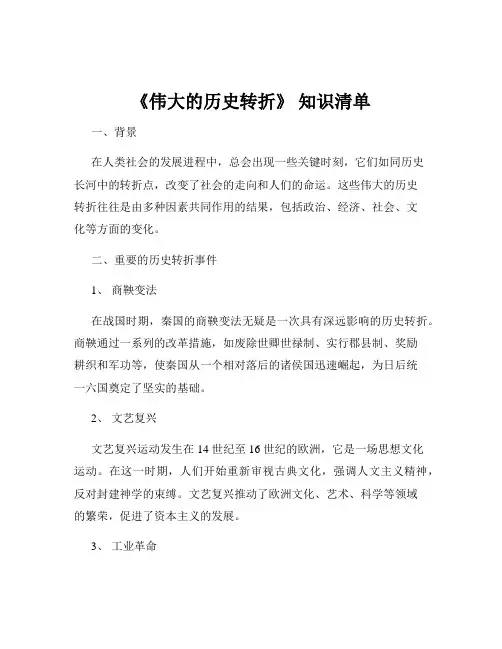 《伟大的历史转折》 知识清单

一、背景

在人类社会的发展进程中，总会出现一些关键时刻，它们如同历史长河中的转折点，改变了社会的走向和人们的命运。这些伟大的历史转折往往是由多种因素共同作用的结果，包括政治、经济、社会、文化等方面的变化。

二、重要的历史转折事件

1、 商鞅变法

在战国时期，秦国的商鞅变法无疑是一次具有深远影响的历史转折。商鞅通过一系列的改革措施，如废除世卿世禄制、实行郡县制、奖励耕织和军功等，使秦国从一个相对落后的诸侯国迅速崛起，为日后统一六国奠定了坚实的基础。

2、 文艺复兴

文艺复兴运动发生在 14 世纪至 16 世纪的欧洲，它是一场思想文化运动。在这一时期，人们开始重新审视古典文化，强调人文主义精神，反对封建神学的束缚。文艺复兴推动了欧洲文化、艺术、科学等领域的繁荣，促进了资本主义的发展。

3、 工业革命